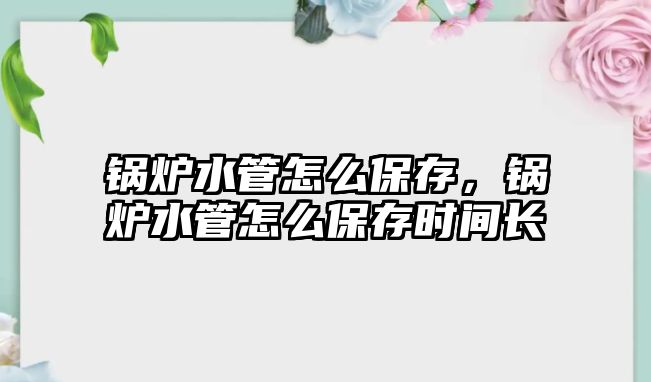 锅炉水管怎么保存，锅炉水管怎么保存时间长